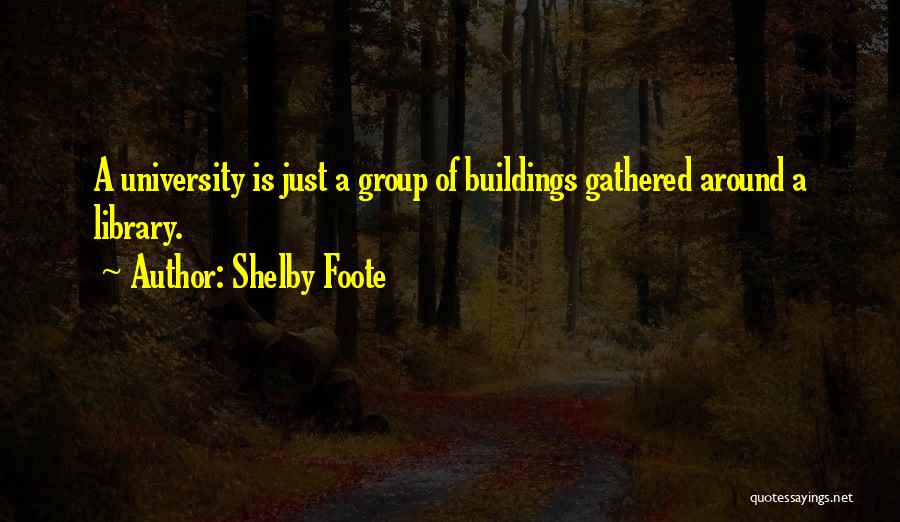 A university is just a group of buildings gathered around a library.

~ Author: Shelby Foote

quotessayings.net